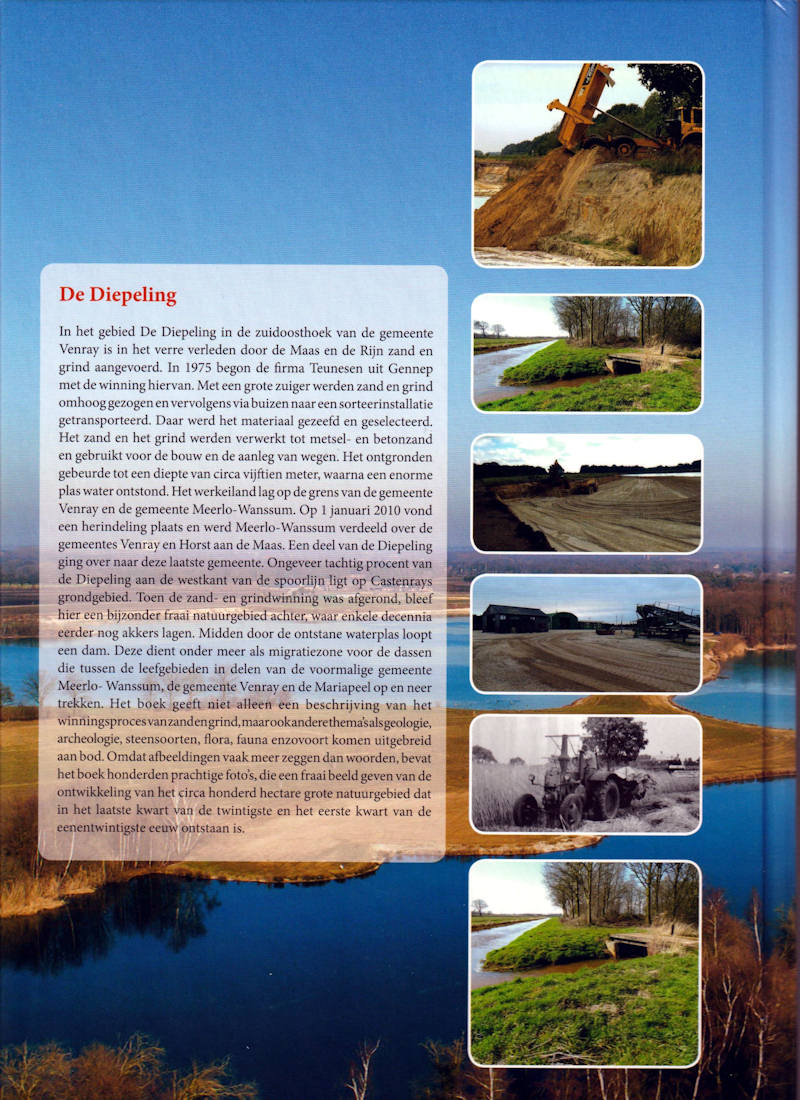 De Diepeling

In het gebied De Diepeling in de zuidoosthoek van de gemeente Venray is in het verre verleden door de Maas en de Rijn zand en grind aangevoerd. In 1975 begon de firma Teunesen uit Gennep met de winning hiervan. Met een grote zuiger werden zand en grind omhoog gezogen en vervolgens via buizen naar een sorteerinstallatie getransporteerd. Daar werd het materiaal gezeefd en geselecteerd. Het zand en het grind werden verwerkt tot metsel- en betonzand en gebruikt voor de bouw en de aanleg van wegen. Het ontgronden gebeurde tot een diepte van circa vijftien meter, waarna een enorme plas water ontstond. Het werkeiland lag op de grens van de gemeente Venray en de gemeente Meerlo-Wanssum. Op 1 januari 2010 vond een herindeling plaats en werd Meerlo-Wanssum verdeeld over de gemeentes Venray en Horst aan de Maas. Een deel van de Diepeling ging over naar deze laatste gemeente. Ongeveer tachtig procent van de Diepeling aan de westkant van de spoorlijn ligt op Castenrays grondgebied. Toen de zand- en grindwinning was afgerond, bleef hier een bijzonder fraai natuurgebied achter, waar enkele decennia eerder nog akkers lagen. Midden door de ontstane waterplas loopt een dam. Deze dient onder meer als migratiezone voor de dassen die tussen de leefgebieden in delen van de voormalige gemeente Meerlo- Wanssum, de gemeente Venray en de Mariapeel op en neer trekken. Het boek geeft niet alleen een beschrijving van het winningsproces van zand en grind, maar ook andere thema's als geologie, archeologie, steensoorten, flora, fauna enzovoort komen uitgebreid aan bod. Omdat afbeeldingen vaak meer zeggen dan woorden, bevat het boek honderden prachtige foto's, die een fraai beeld geven van de ontwikkeling van het circa honderd hectare grote natuurgebied dat in het laatste kwart van de twintigste en het eerste kwart van de eenentwintigste eeuw ontstaan is.